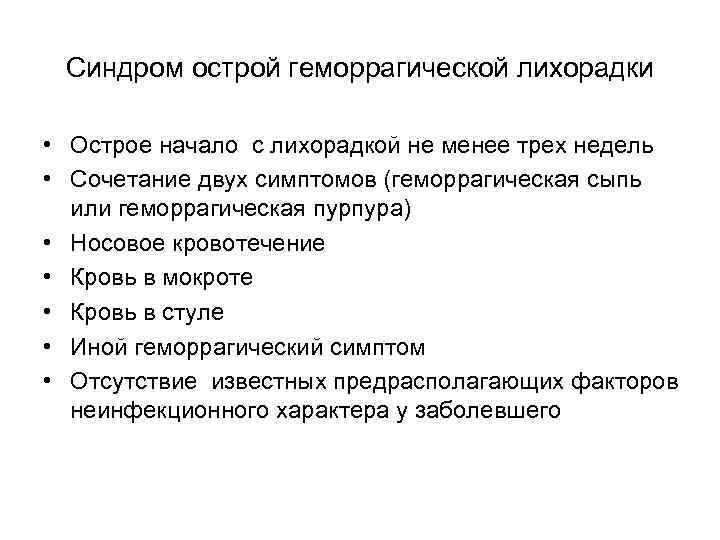 Синдром острой геморрагической лихорадки

• Острое начало с лихорадкой не менее трех недель
• Сочетание двух симптомов (геморрагическая сыпь или геморрагическая пурпура)
• Носовое кровотечение
• Кровь в мокроте
• Кровь в стуле
• Иной геморрагический симптом
• Отсутствие известных предрасполагающих факторов неинфекционного характера у заболевшего